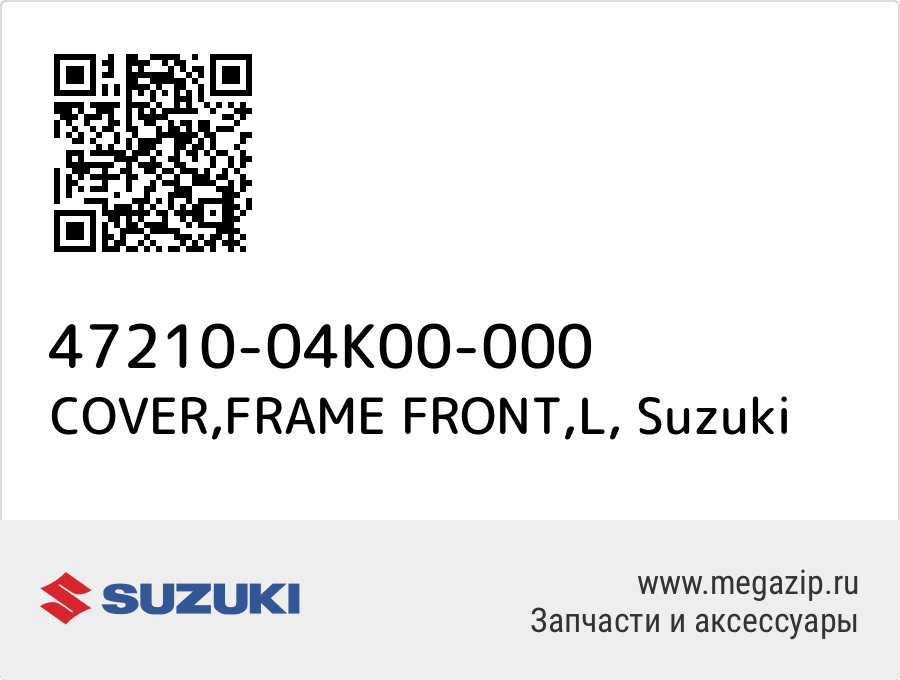 47210-04K00-000
COVER,FRAME FRONT,L, Suzuki

SUZUKI

www.megazip.ru
Запчасти и аксессуары